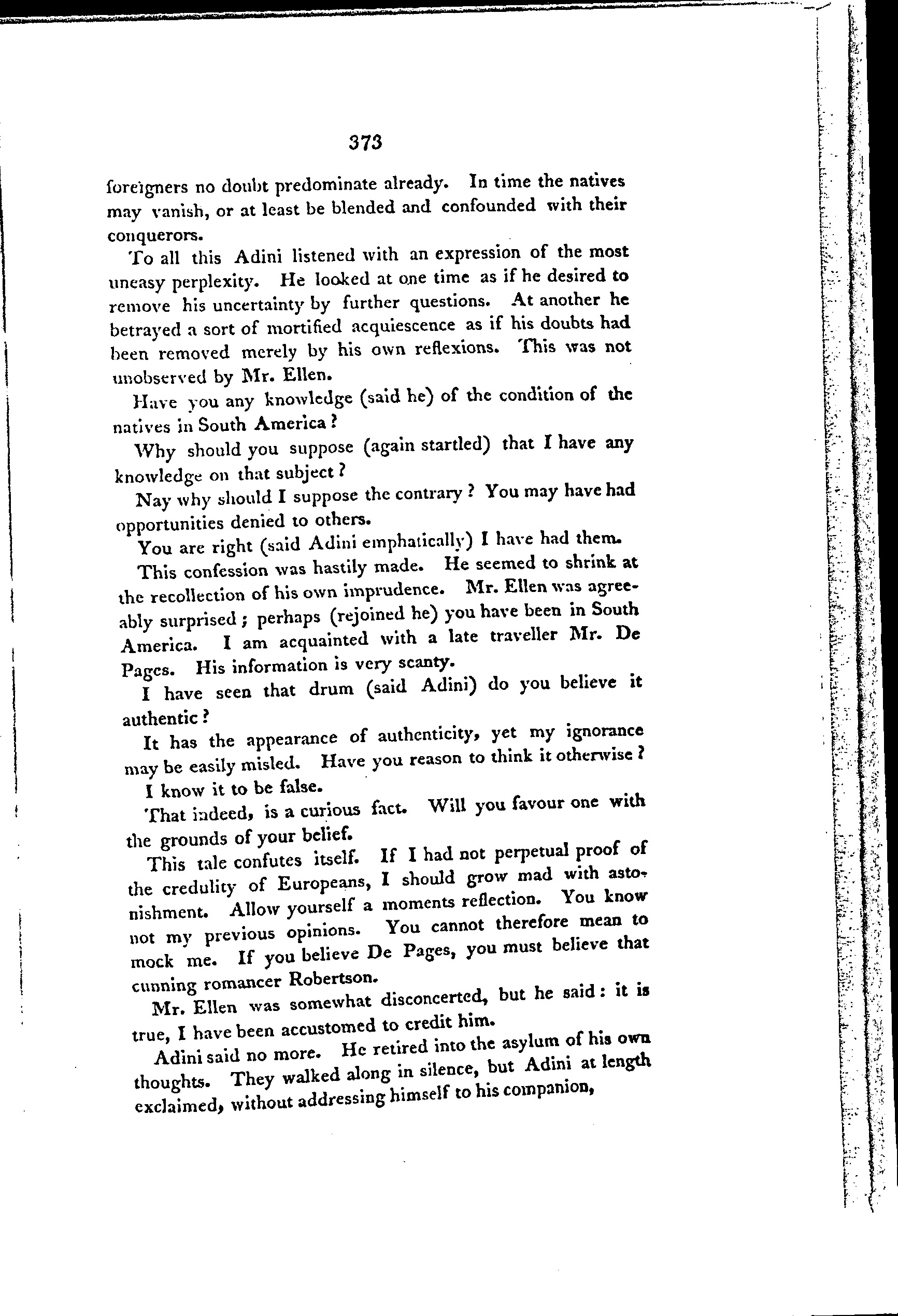 373

foreigners no doubt predominate already. In time the natives may vanish, or at least be blended and confounded with their conquerors.

To all this Adini listened with an expression of the most uneasy perplexity. He looked at one time as if he desired to remove his uncertainty by further questions. At another he betrayed a sort of mortified acquiescence as if his doubts had been removed merely by his own reflexions. This was not unobserved by Mr. Ellen.

Have you any knowledge (said he) of the condition of the natives in South America?

Why should you suppose (again startled) that I have any knowledge on that subject?

Nay why should I suppose the contrary? You may have had opportunities denied to others.

You are right (said Adini emphatically) I have had them.

This confession was hastily made. He seemed to shrink at the recollection of his own imprudence. Mr. Ellen was agreeably surprised; perhaps (rejoined he) you have been in South America. I am acquainted with a late traveller Mr. De Pages. His information is very scanty.

I have seen that drum (said Adini) do you believe it authentic?

It has the appearance of authenticity, yet my ignorance may be easily misled. Have you reason to think it otherwise?

I know it to be false.

That indeed, is a curious fact. Will you favour one with the grounds of your belief.

This tale confutes itself. If I had not perpetual proof of the credulity of Europeans, I should grow mad with astonishment. Allow yourself a moments reflection. You know not my previous opinions. You cannot therefore mean to mock me. If you believe De Pages, you must believe that cunning romancer Robertson.

Mr. Ellen was somewhat disconcerted, but he said: it is true, I have been accustomed to credit him.

Adini said no more. He retired into the asylum of his own thoughts. They walked along in silence, but Adini at length exclaimed, without addressing himself to his companion,